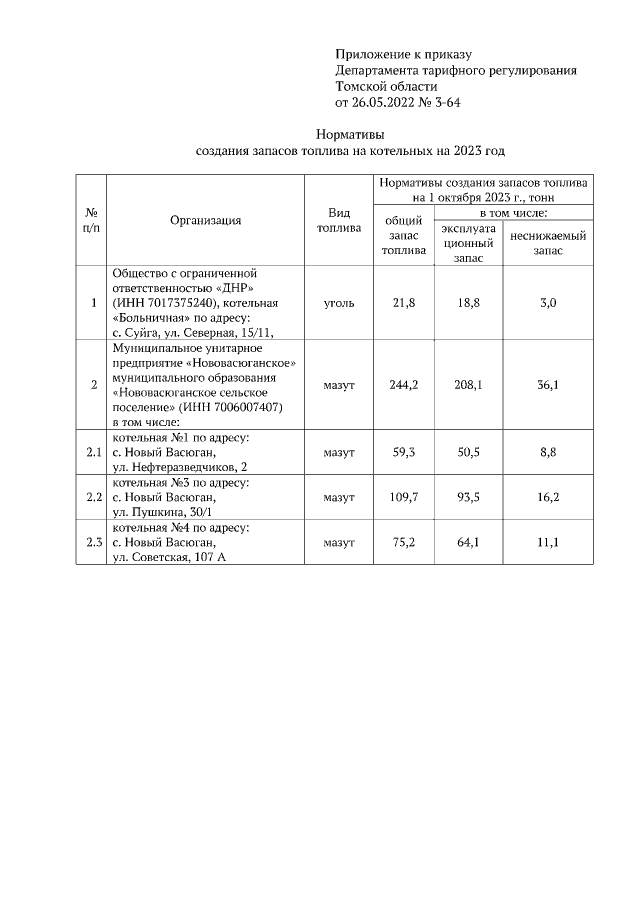 Приложение к приказу
Департамента тарифного регулирования
Томской области
от 26.05.2022 № 3-64

Нормативы
создания запасов топлива на котельных на 2023 год

| № п/п | Организация | Вид топлива | Нормативы создания запасов топлива на 1 октября 2023 г., тонн: общий запас топлива | в том числе: эксплуатационный запас | в том числе: неснижаемый запас |
|---|---|---|---|---|---|
| 1 | Общество с ограниченной ответственностью «ДНР» (ИНН 7017375240), котельная «Больничная» по адресу: с. Суйга, ул. Северная, 15/11, | уголь | 21,8 | 18,8 | 3,0 |
| 2 | Муниципальное унитарное предприятие «Нововасюганское» муниципального образования «Нововасюганское сельское поселение» (ИНН 7006007407) в том числе: | мазут | 244,2 | 208,1 | 36,1 |
| 2.1 | котельная №1 по адресу: с. Новый Васюган, ул. Нефтеразведчиков, 2 | мазут | 59,3 | 50,5 | 8,8 |
| 2.2 | котельная №3 по адресу: с. Новый Васюган, ул. Пушкина, 30/1 | мазут | 109,7 | 93,5 | 16,2 |
| 2.3 | котельная №4 по адресу: с. Новый Васюган, ул. Советская, 107 А | мазут | 75,2 | 64,1 | 11,1 |